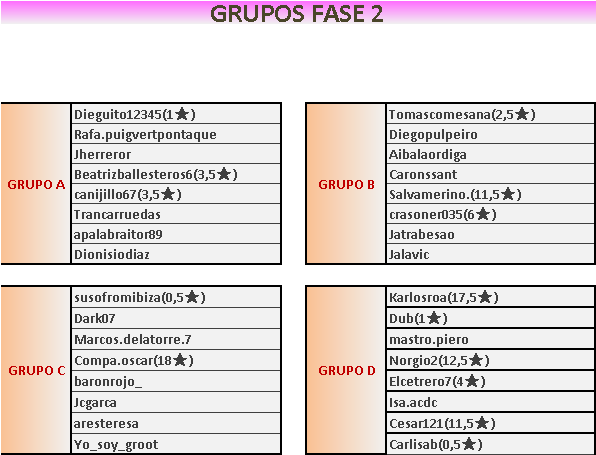 GRUPOS FASE 2

| GRUPO A | Dieguito12345(1★) |
|---|---|
| | Rafa.puigvertpontaque |
| | Jherreror |
| | Beatrizballesteros6(3,5★) |
| | canijillo67(3,5★) |
| | Trancarruedas |
| | apalabraitor89 |
| | Dionisiodiaz |

| GRUPO B | Tomascomesana(2,5★) |
|---|---|
| | Diegopulpeiro |
| | Aibalaordiga |
| | Caronssant |
| | Salvamerino.(11,5★) |
| | crasoner035(6★) |
| | Jatrabesao |
| | Jalavic |

| GRUPO C | susofromibiza(0,5★) |
|---|---|
| | Dark07 |
| | Marcos.delatorre.7 |
| | Compa.oscar(18★) |
| | baronrojo_ |
| | Jcgarca |
| | aresteresa |
| | Yo_soy_groot |

| GRUPO D | Karlosroa(17,5★) |
|---|---|
| | Dub(1★) |
| | mastro.piero |
| | Norgio2(12,5★) |
| | Elcetrero7(4★) |
| | Isa.acdc |
| | Cesar121(11,5★) |
| | Carlisab(0,5★) |